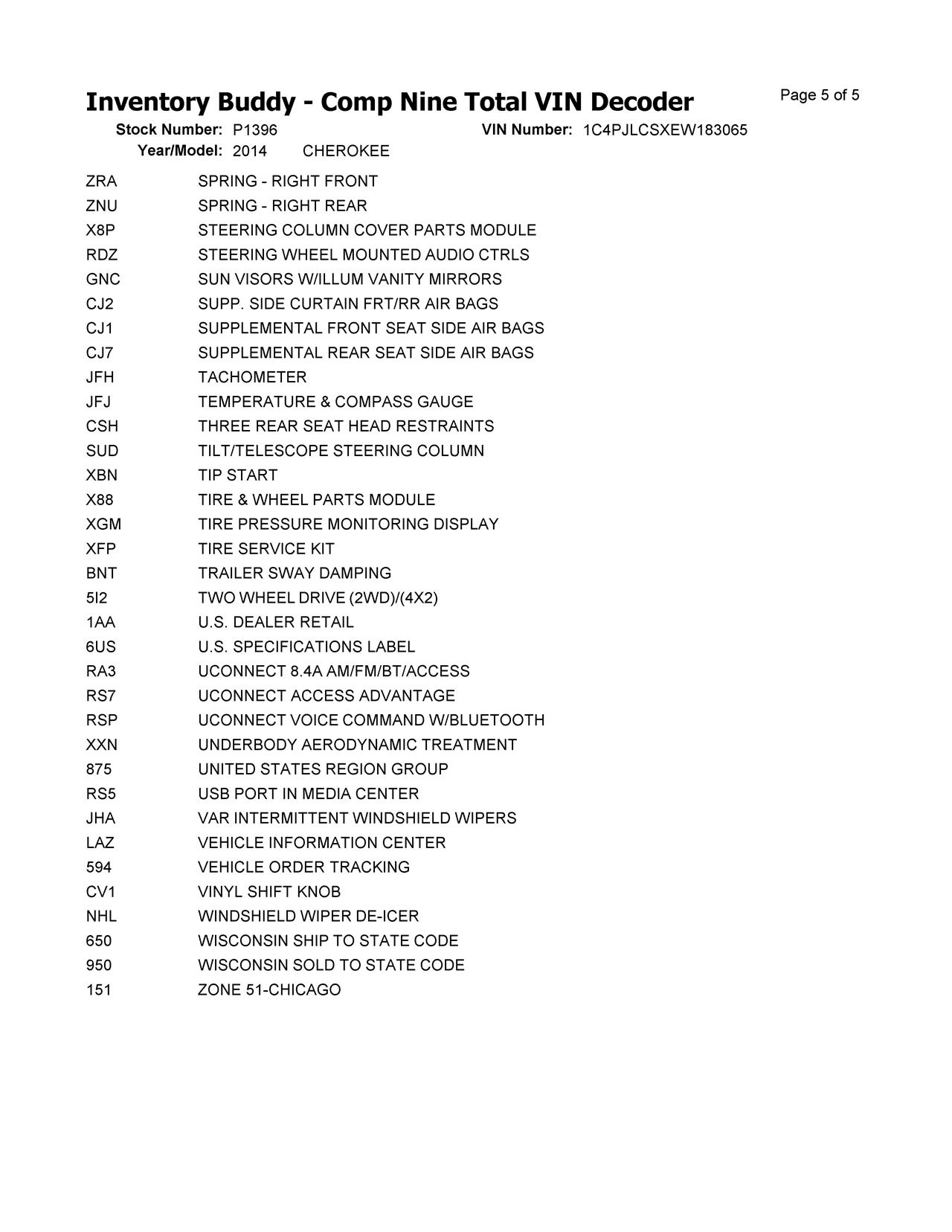 Inventory Buddy - Comp Nine Total VIN Decoder

Page 5 of 5

Stock Number: P1396 VIN Number: 1C4PJLCSXEW183065

Year/Model: 2014 CHEROKEE

| | |
|---|---|
| ZRA | SPRING - RIGHT FRONT |
| ZNU | SPRING - RIGHT REAR |
| X8P | STEERING COLUMN COVER PARTS MODULE |
| RDZ | STEERING WHEEL MOUNTED AUDIO CTRLS |
| GNC | SUN VISORS W/ILLUM VANITY MIRRORS |
| CJ2 | SUPP. SIDE CURTAIN FRT/RR AIR BAGS |
| CJ1 | SUPPLEMENTAL FRONT SEAT SIDE AIR BAGS |
| CJ7 | SUPPLEMENTAL REAR SEAT SIDE AIR BAGS |
| JFH | TACHOMETER |
| JFJ | TEMPERATURE & COMPASS GAUGE |
| CSH | THREE REAR SEAT HEAD RESTRAINTS |
| SUD | TILT/TELESCOPE STEERING COLUMN |
| XBN | TIP START |
| X88 | TIRE & WHEEL PARTS MODULE |
| XGM | TIRE PRESSURE MONITORING DISPLAY |
| XFP | TIRE SERVICE KIT |
| BNT | TRAILER SWAY DAMPING |
| 5I2 | TWO WHEEL DRIVE (2WD)/(4X2) |
| 1AA | U.S. DEALER RETAIL |
| 6US | U.S. SPECIFICATIONS LABEL |
| RA3 | UCONNECT 8.4A AM/FM/BT/ACCESS |
| RS7 | UCONNECT ACCESS ADVANTAGE |
| RSP | UCONNECT VOICE COMMAND W/BLUETOOTH |
| XXN | UNDERBODY AERODYNAMIC TREATMENT |
| 875 | UNITED STATES REGION GROUP |
| RS5 | USB PORT IN MEDIA CENTER |
| JHA | VAR INTERMITTENT WINDSHIELD WIPERS |
| LAZ | VEHICLE INFORMATION CENTER |
| 594 | VEHICLE ORDER TRACKING |
| CV1 | VINYL SHIFT KNOB |
| NHL | WINDSHIELD WIPER DE-ICER |
| 650 | WISCONSIN SHIP TO STATE CODE |
| 950 | WISCONSIN SOLD TO STATE CODE |
| 151 | ZONE 51-CHICAGO |